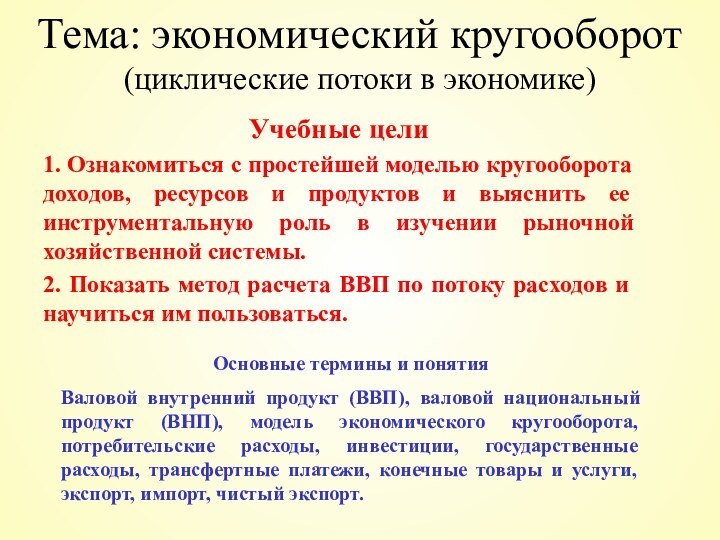 Тема: экономический кругооборот
(циклические потоки в экономике)

Учебные цели

1. Ознакомиться с простейшей моделью кругооборота доходов, ресурсов и продуктов и выяснить ее инструментальную роль в изучении рыночной хозяйственной системы.

2. Показать метод расчета ВВП по потоку расходов и научиться им пользоваться.

Основные термины и понятия

Валовой внутренний продукт (ВВП), валовой национальный продукт (ВНП), модель экономического кругооборота, потребительские расходы, инвестиции, государственные расходы, трансфертные платежи, конечные товары и услуги, экспорт, импорт, чистый экспорт.